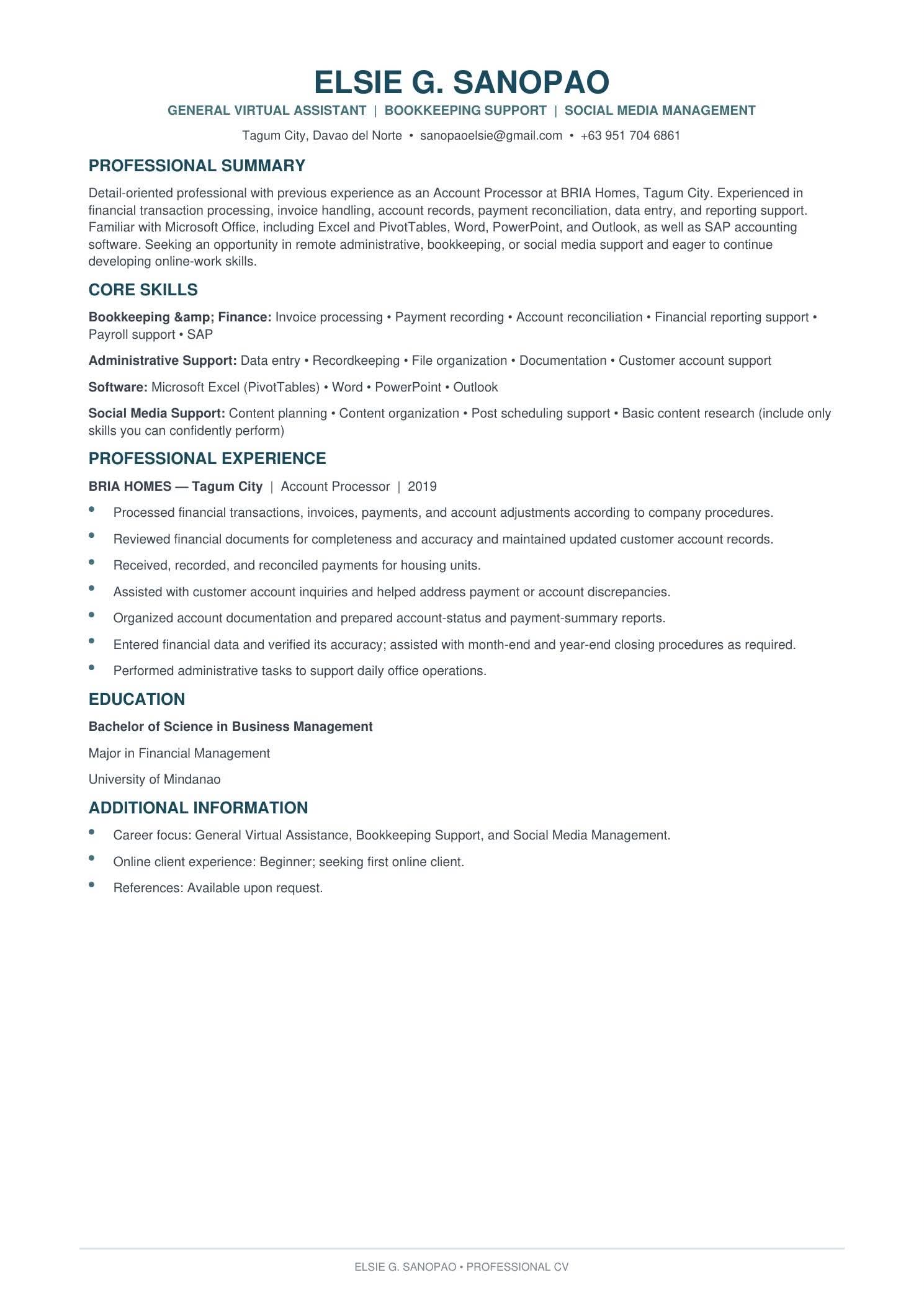 ELSIE G. SANOPAO

GENERAL VIRTUAL ASSISTANT | BOOKKEEPING SUPPORT | SOCIAL MEDIA MANAGEMENT

Tagum City, Davao del Norte • sanopaoelsie@gmail.com • +63 951 704 6861

PROFESSIONAL SUMMARY

Detail-oriented professional with previous experience as an Account Processor at BRIA Homes, Tagum City. Experienced in financial transaction processing, invoice handling, account records, payment reconciliation, data entry, and reporting support. Familiar with Microsoft Office, including Excel and PivotTables, Word, PowerPoint, and Outlook, as well as SAP accounting software. Seeking an opportunity in remote administrative, bookkeeping, or social media support and eager to continue developing online-work skills.

CORE SKILLS

Bookkeeping &amp; Finance: Invoice processing • Payment recording • Account reconciliation • Financial reporting support • Payroll support • SAP

Administrative Support: Data entry • Recordkeeping • File organization • Documentation • Customer account support

Software: Microsoft Excel (PivotTables) • Word • PowerPoint • Outlook

Social Media Support: Content planning • Content organization • Post scheduling support • Basic content research (include only skills you can confidently perform)

PROFESSIONAL EXPERIENCE

BRIA HOMES — Tagum City | Account Processor | 2019

• Processed financial transactions, invoices, payments, and account adjustments according to company procedures.
• Reviewed financial documents for completeness and accuracy and maintained updated customer account records.
• Received, recorded, and reconciled payments for housing units.
• Assisted with customer account inquiries and helped address payment or account discrepancies.
• Organized account documentation and prepared account-status and payment-summary reports.
• Entered financial data and verified its accuracy; assisted with month-end and year-end closing procedures as required.
• Performed administrative tasks to support daily office operations.

EDUCATION

Bachelor of Science in Business Management

Major in Financial Management

University of Mindanao

ADDITIONAL INFORMATION

• Career focus: General Virtual Assistance, Bookkeeping Support, and Social Media Management.
• Online client experience: Beginner; seeking first online client.
• References: Available upon request.

ELSIE G. SANOPAO • PROFESSIONAL CV